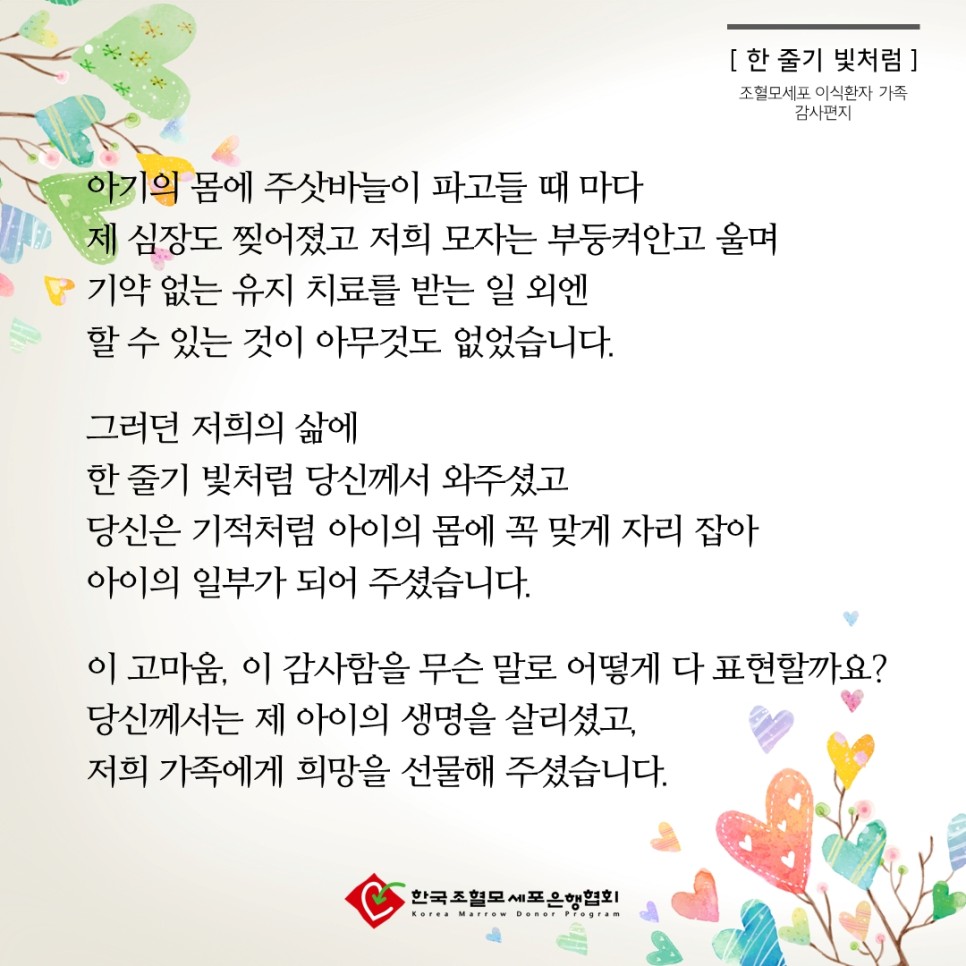 [ 한 줄기 빛처럼 ]
조혈모세포 이식환자 가족
감사편지

아기의 몸에 주삿바늘이 파고들 때 마다
제 심장도 찢어졌고 저희 모자는 부둥켜안고 울며
기약 없는 유지 치료를 받는 일 외엔
할 수 있는 것이 아무것도 없었습니다.

그러던 저희의 삶에
한 줄기 빛처럼 당신께서 와주셨고
당신은 기적처럼 아이의 몸에 꼭 맞게 자리 잡아
아이의 일부가 되어 주셨습니다.

이 고마움, 이 감사함을 무슨 말로 어떻게 다 표현할까요?
당신께서는 제 아이의 생명을 살리셨고,
저희 가족에게 희망을 선물해 주셨습니다.

한국조혈모세포은행협회
Korea Marrow Donor Program